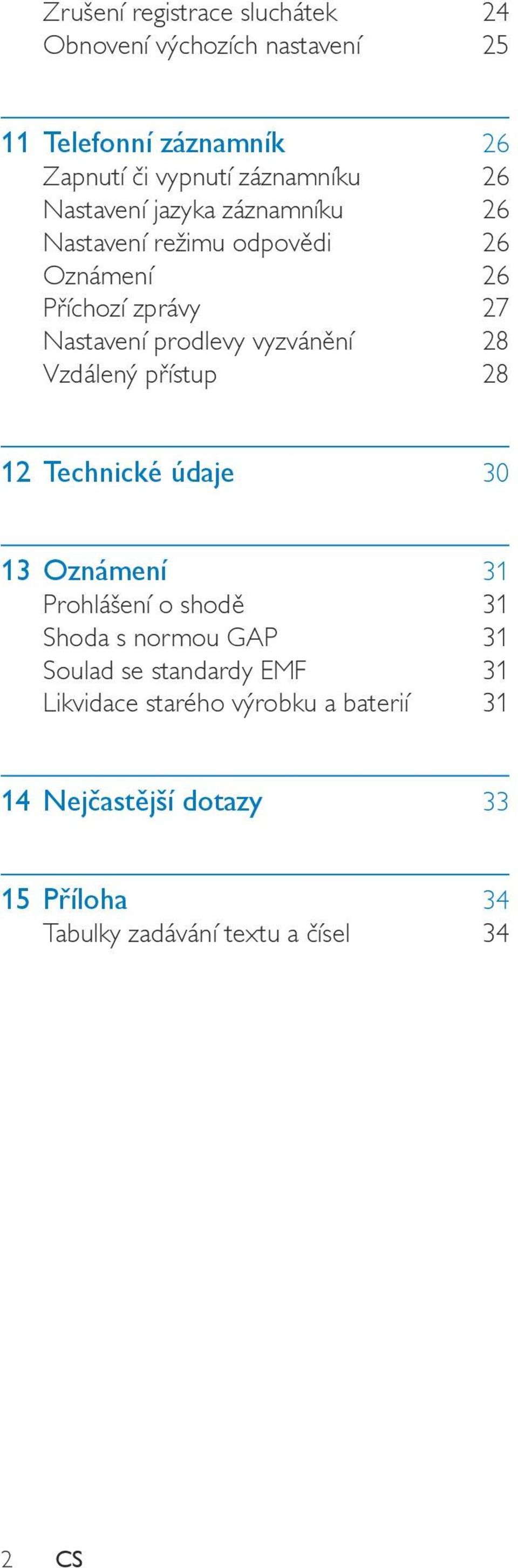 Zrušení registrace sluchátek 24
Obnovení výchozích nastavení 25

11 Telefonní záznamník 26
Zapnutí či vypnutí záznamníku 26
Nastavení jazyka záznamníku 26
Nastavení režimu odpovědi 26
Oznámení 26
Příchozí zprávy 27
Nastavení prodlevy vyzvánění 28
Vzdálený přístup 28

12 Technické údaje 30

13 Oznámení 31
Prohlášení o shodě 31
Shoda s normou GAP 31
Soulad se standardy EMF 31
Likvidace starého výrobku a baterií 31

14 Nejčastější dotazy 33

15 Příloha 34
Tabulky zadávání textu a čísel 34

2 CS